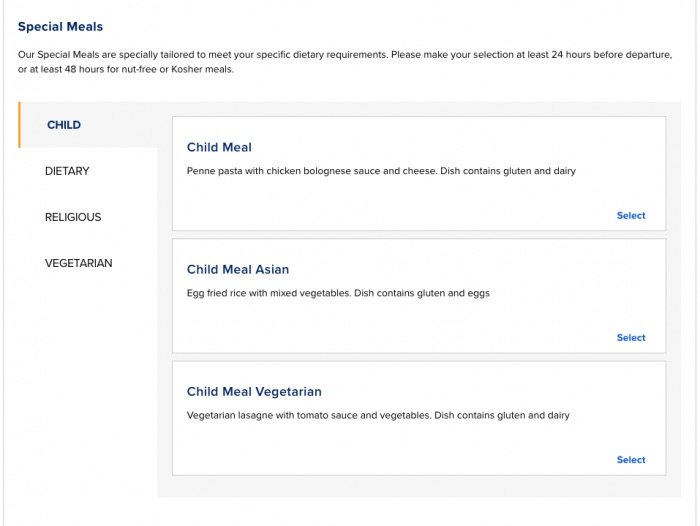 Special Meals

Our Special Meals are specially tailored to meet your specific dietary requirements. Please make your selection at least 24 hours before departure, or at least 48 hours for nut-free or Kosher meals.

CHILD

DIETARY

RELIGIOUS

VEGETARIAN

Child Meal

Penne pasta with chicken bolognese sauce and cheese. Dish contains gluten and dairy

Select

Child Meal Asian

Egg fried rice with mixed vegetables. Dish contains gluten and eggs

Select

Child Meal Vegetarian

Vegetarian lasagne with tomato sauce and vegetables. Dish contains gluten and dairy

Select